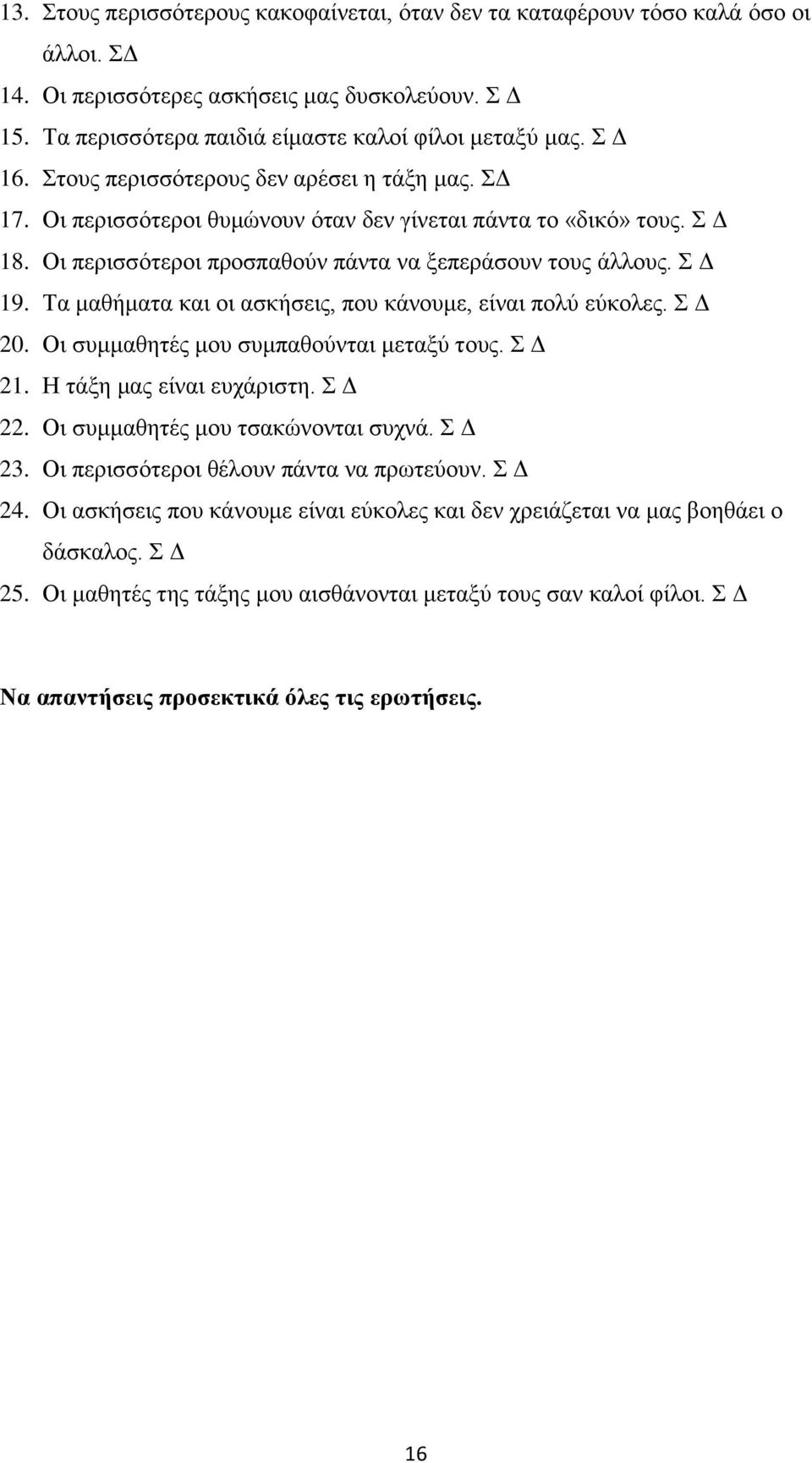 13. Στους περισσότερους κακοφαίνεται, όταν δεν τα καταφέρουν τόσο καλά όσο οι άλλοι. ΣΔ
14. Οι περισσότερες ασκήσεις μας δυσκολεύουν. Σ Δ
15. Τα περισσότερα παιδιά είμαστε καλοί φίλοι μεταξύ μας. Σ Δ
16. Στους περισσότερους δεν αρέσει η τάξη μας. ΣΔ
17. Οι περισσότεροι θυμώνουν όταν δεν γίνεται πάντα το «δικό» τους. Σ Δ
18. Οι περισσότεροι προσπαθούν πάντα να ξεπεράσουν τους άλλους. Σ Δ
19. Τα μαθήματα και οι ασκήσεις, που κάνουμε, είναι πολύ εύκολες. Σ Δ
20. Οι συμμαθητές μου συμπαθούνται μεταξύ τους. Σ Δ
21. Η τάξη μας είναι ευχάριστη. Σ Δ
22. Οι συμμαθητές μου τσακώνονται συχνά. Σ Δ
23. Οι περισσότεροι θέλουν πάντα να πρωτεύουν. Σ Δ
24. Οι ασκήσεις που κάνουμε είναι εύκολες και δεν χρειάζεται να μας βοηθάει ο δάσκαλος. Σ Δ
25. Οι μαθητές της τάξης μου αισθάνονται μεταξύ τους σαν καλοί φίλοι. Σ Δ

Να απαντήσεις προσεκτικά όλες τις ερωτήσεις.

16